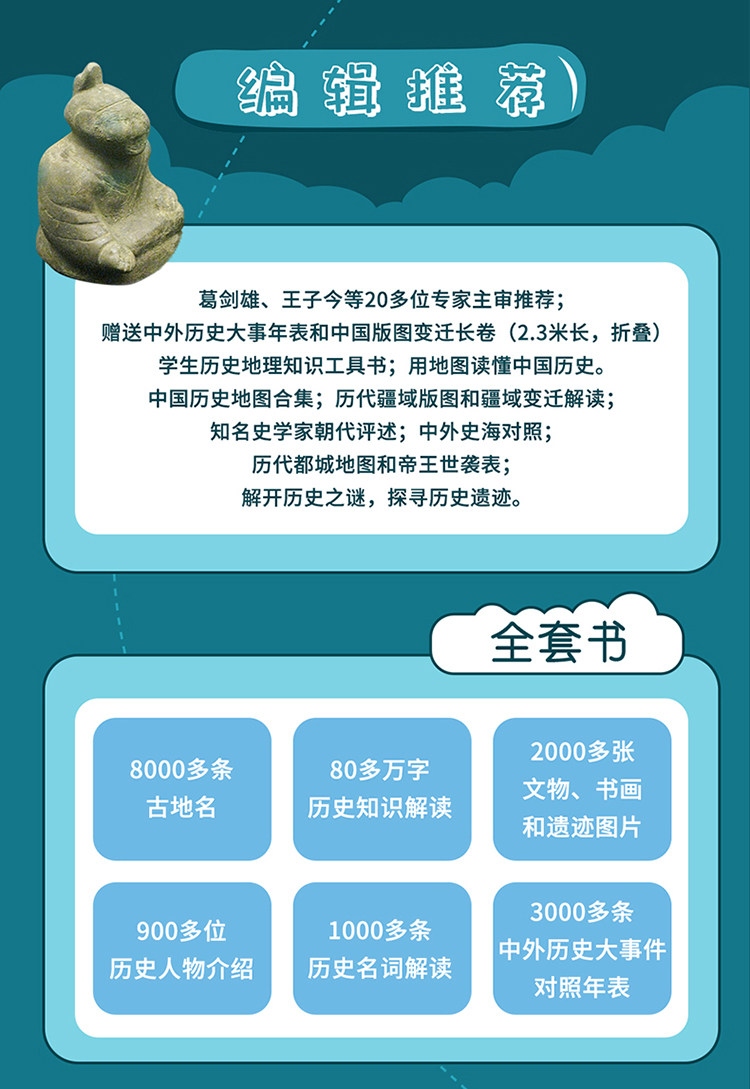 编辑推荐

葛剑雄、王子今等20多位专家主审推荐；

赠送中外历史大事年表和中国版图变迁长卷（2.3米长，折叠）

学生历史地理知识工具书；用地图读懂中国历史。

中国历史地图合集；历代疆域版图和疆域变迁解读；

知名史学家朝代评述；中外史海对照；

历代都城地图和帝王世袭表；

解开历史之谜，探寻历史遗迹。

全套书

8000多条
古地名

80多万字
历史知识解读

2000多张
文物、书画
和遗迹图片

900多位
历史人物介绍

1000多条
历史名词解读

3000多条
中外历史大事件
对照年表